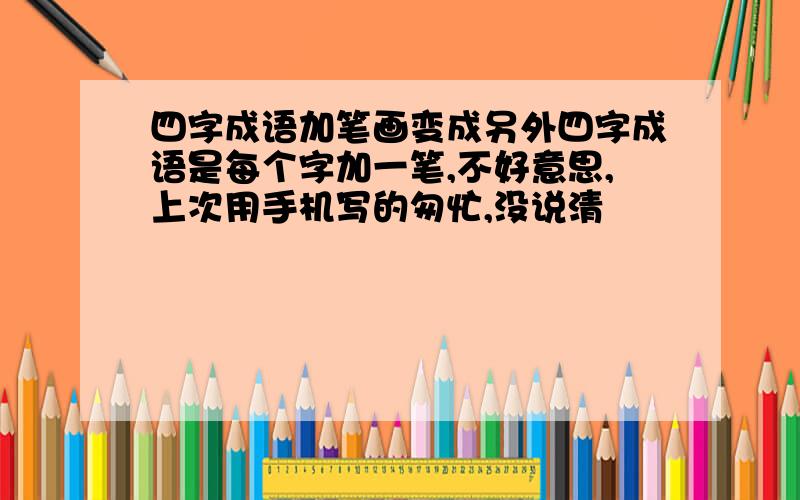 四字成语加笔画变成另外四字成语是每个字加一笔,不好意思,上次用手机写的匆忙,没说清